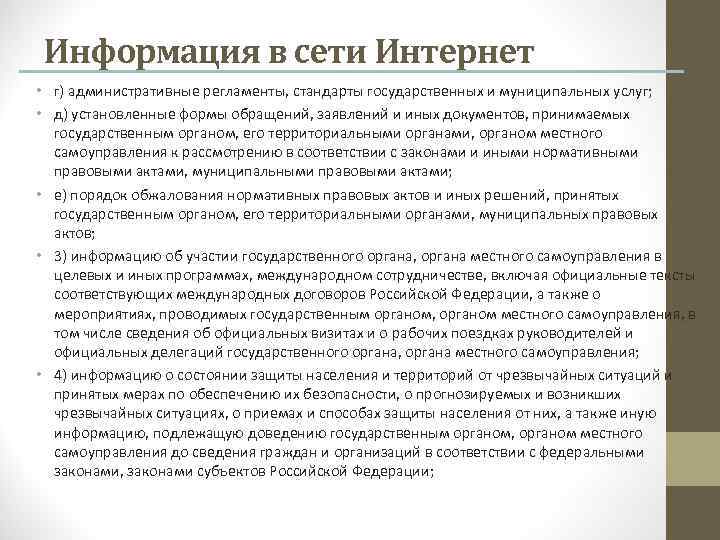 Информация в сети Интернет

• г) административные регламенты, стандарты государственных и муниципальных услуг;

• д) установленные формы обращений, заявлений и иных документов, принимаемых государственным органом, его территориальными органами, органом местного самоуправления к рассмотрению в соответствии с законами и иными нормативными правовыми актами, муниципальными правовыми актами;

• е) порядок обжалования нормативных правовых актов и иных решений, принятых государственным органом, его территориальными органами, муниципальных правовых актов;

• 3) информацию об участии государственного органа, органа местного самоуправления в целевых и иных программах, международном сотрудничестве, включая официальные тексты соответствующих международных договоров Российской Федерации, а также о мероприятиях, проводимых государственным органом, органом местного самоуправления, в том числе сведения об официальных визитах и о рабочих поездках руководителей и официальных делегаций государственного органа, органа местного самоуправления;

• 4) информацию о состоянии защиты населения и территорий от чрезвычайных ситуаций и принятых мерах по обеспечению их безопасности, о прогнозируемых и возникших чрезвычайных ситуациях, о приемах и способах защиты населения от них, а также иную информацию, подлежащую доведению государственным органом, органом местного самоуправления до сведения граждан и организаций в соответствии с федеральными законами, законами субъектов Российской Федерации;